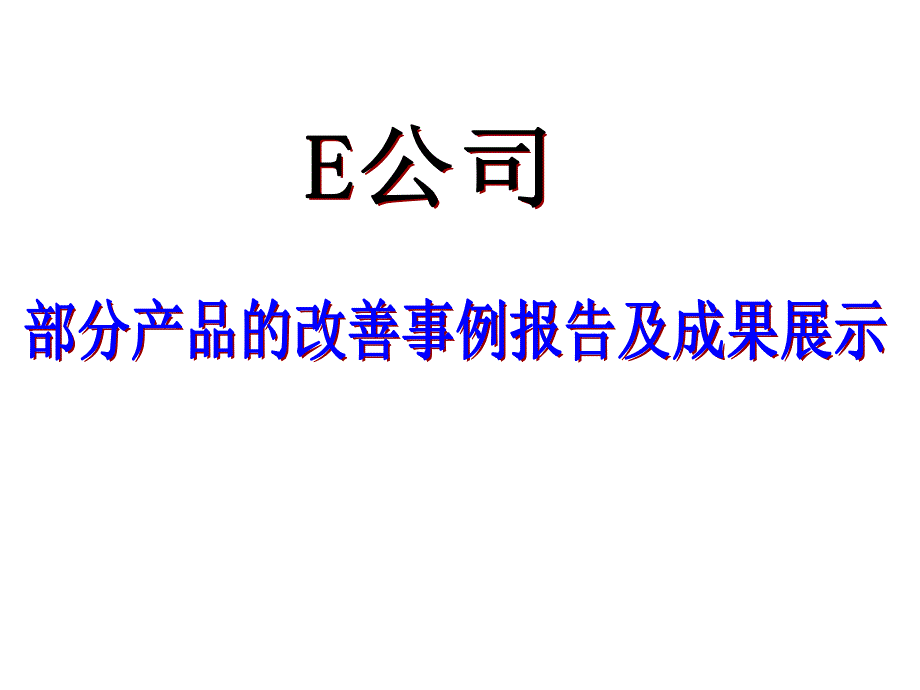 E公司

部分产品的改善事例报告及成果展示